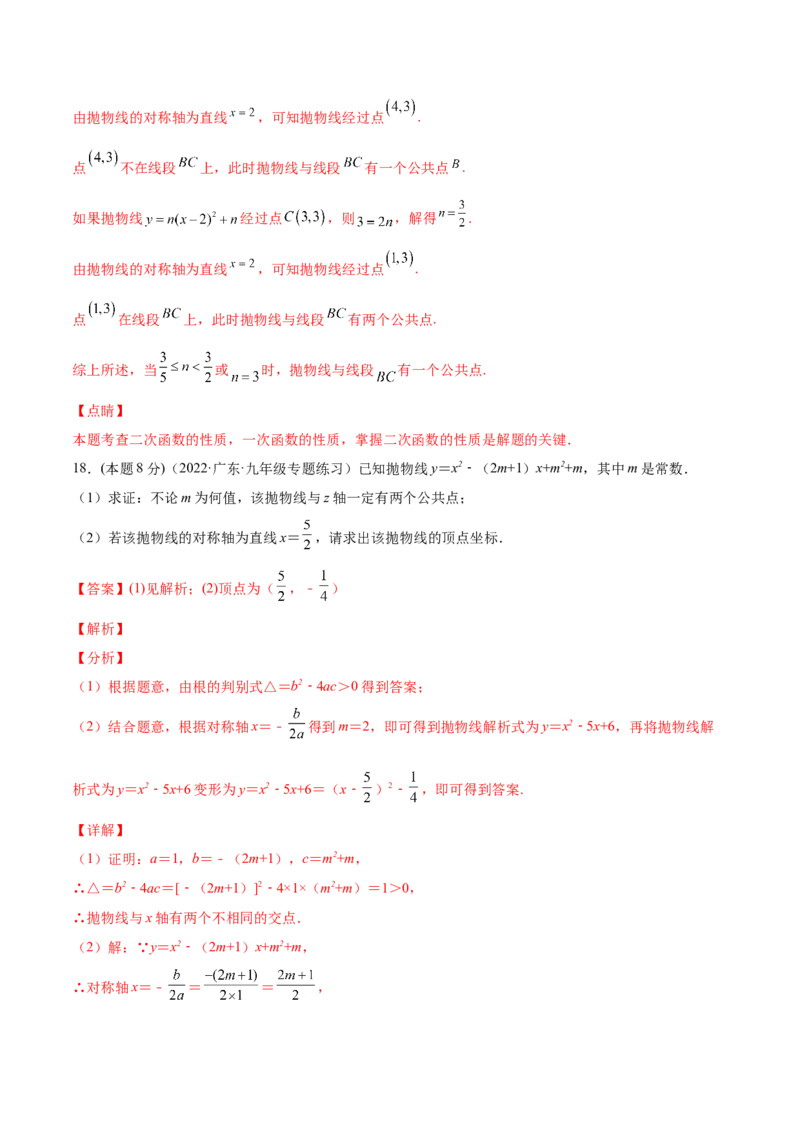 由抛物线的对称轴为直线$x=2$，可知抛物线经过点$(4,3)$.

点$(4,3)$不在线段$BC$上，此时抛物线与线段$BC$有一个公共点$B$.

如果抛物线$y=n(x-2)^2+n$经过点$C(3,3)$，则$3=2n$，解得$n=\frac{3}{2}$.

由抛物线的对称轴为直线$x=2$，可知抛物线经过点$(1,3)$.

点$(1,3)$在线段$BC$上，此时抛物线与线段$BC$有两个公共点.

综上所述，当$\frac{3}{5}\le n<\frac{3}{2}$或$n=3$时，抛物线与线段$BC$有一个公共点.

【点睛】
本题考查二次函数的性质，一次函数的性质，掌握二次函数的性质是解题的关键.

18.（本题8分）（2022·广东·九年级专题练习）已知抛物线$y=x^2-(2m+1)x+m^2+m$，其中m是常数.
（1）求证：不论m为何值，该抛物线与z轴一定有两个公共点；
（2）若该抛物线的对称轴为直线$x=\frac{5}{2}$，请求出该抛物线的顶点坐标.

【答案】(1)见解析；(2)顶点为（$\frac{5}{2}$，$-\frac{1}{4}$）

【解析】
【分析】
（1）根据题意，由根的判别式$\triangle=b^2-4ac>0$得到答案；
（2）结合题意，根据对称轴$x=-\frac{b}{2a}$得到$m=2$，即可得到抛物线解析式为$y=x^2-5x+6$，再将抛物线解析式为$y=x^2-5x+6$变形为$y=x^2-5x+6=(x-\frac{5}{2})^2-\frac{1}{4}$，即可得到答案.

【详解】
（1）证明：$a=1$，$b=-(2m+1)$，$c=m^2+m$，
$\therefore\triangle=b^2-4ac=[-(2m+1)]^2-4\times1\times(m^2+m)=1>0$，
∴抛物线与x轴有两个不相同的交点.
（2）解：$\because y=x^2-(2m+1)x+m^2+m$，
∴对称轴$x=-\frac{b}{2a}=\frac{-(2m+1)}{2\times1}=\frac{2m+1}{2}$，